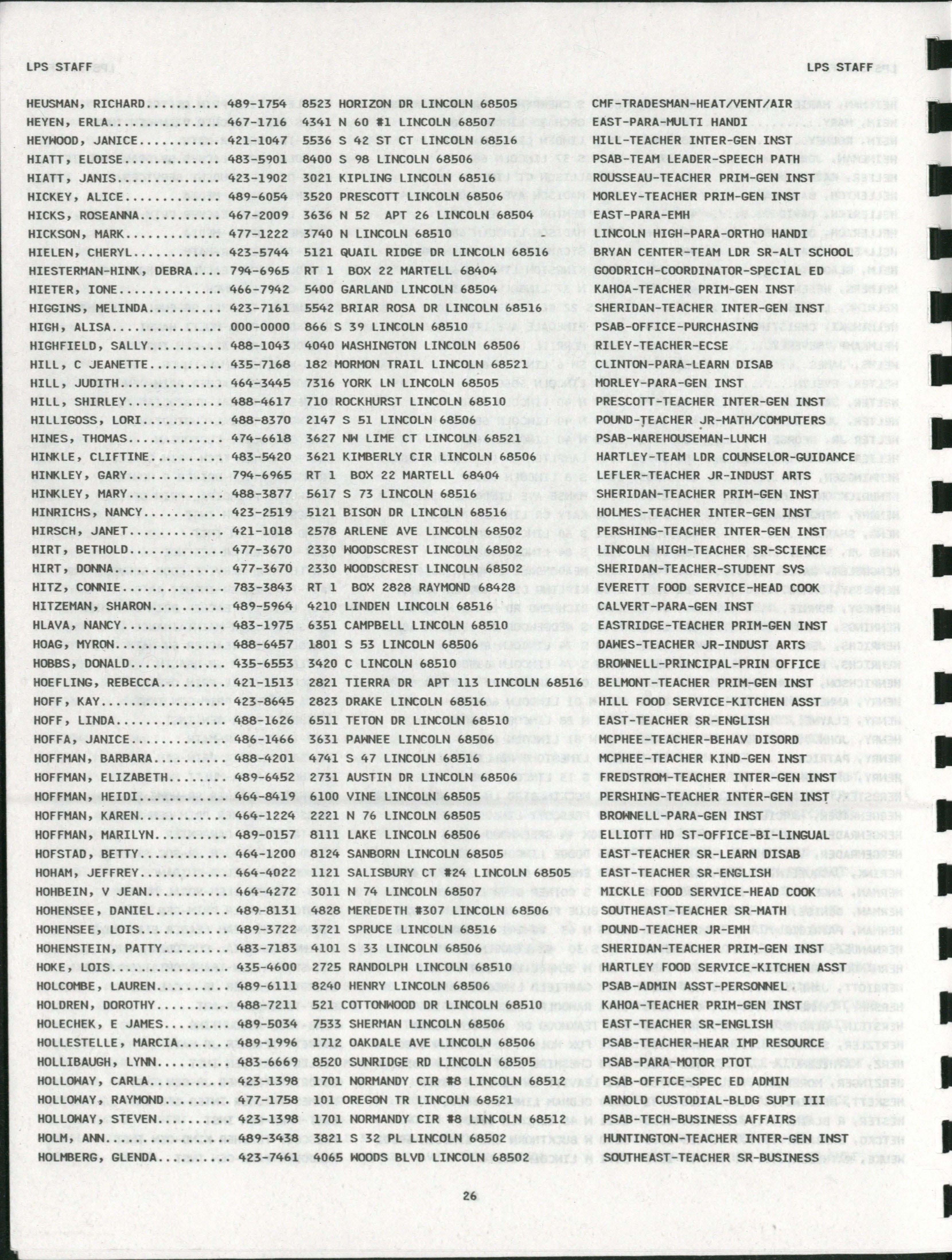 LPS STAFF

LPS STAFF

HEUSMAN, RICHARD 489-1754 8523 HORIZON DR LINCOLN 68505 CMF-TRADESMAN-HEAT/VENT/AIR
HEYEN, ERLA 467-1716 4341 N 60 #1 LINCOLN 68507 EAST-PARA-MULTI HANDI
HEYWOOD, JANICE 421-1047 5536 S 42 ST CT LINCOLN 68516 HILL-TEACHER INTER-GEN INST
HIATT, ELOISE 483-5901 8400 S 98 LINCOLN 68506 PSAB-TEAM LEADER-SPEECH PATH
HIATT, JANIS 423-1902 3021 KIPLING LINCOLN 68516 ROUSSEAU-TEACHER PRIM-GEN INST
HICKEY, ALICE 489-6054 3520 PRESCOTT LINCOLN 68506 MORLEY-TEACHER PRIM-GEN INST
HICKS, ROSEANNA 467-2009 3636 N 52 APT 26 LINCOLN 68504 EAST-PARA-EMH
HICKSON, MARK 477-1222 3740 N LINCOLN 68510 LINCOLN HIGH-PARA-ORTHO HANDI
HIELEN, CHERYL 423-5744 5121 QUAIL RIDGE DR LINCOLN 68516 BRYAN CENTER-TEAM LDR SR-ALT SCHOOL
HIESTERMAN-HINK, DEBRA 794-6965 RT 1 BOX 22 MARTELL 68404 GOODRICH-COORDINATOR-SPECIAL ED
HIETER, IONE 466-7942 5400 GARLAND LINCOLN 68504 KAHOA-TEACHER PRIM-GEN INST
HIGGINS, MELINDA 423-7161 5542 BRIAR ROSA DR LINCOLN 68516 SHERIDAN-TEACHER INTER-GEN INST
HIGH, ALISA 000-0000 866 S 39 LINCOLN 68510 PSAB-OFFICE-PURCHASING
HIGHFIELD, SALLY 488-1043 4040 WASHINGTON LINCOLN 68506 RILEY-TEACHER-ECSE
HILL, C JEANETTE 435-7168 182 MORMON TRAIL LINCOLN 68521 CLINTON-PARA-LEARN DISAB
HILL, JUDITH 464-3445 7316 YORK LN LINCOLN 68505 MORLEY-PARA-GEN INST
HILL, SHIRLEY 488-4617 710 ROCKHURST LINCOLN 68510 PRESCOTT-TEACHER INTER-GEN INST
HILLIGOSS, LORI 488-8370 2147 S 51 LINCOLN 68506 POUND-TEACHER JR-MATH/COMPUTERS
HINES, THOMAS 474-6618 3627 NW LIME CT LINCOLN 68521 PSAB-WAREHOUSEMAN-LUNCH
HINKLE, CLIFTINE 483-5420 3621 KIMBERLY CIR LINCOLN 68506 HARTLEY-TEAM LDR COUNSELOR-GUIDANCE
HINKLEY, GARY 794-6965 RT 1 BOX 22 MARTELL 68404 LEFLER-TEACHER JR-INDUST ARTS
HINKLEY, MARY 488-3877 5617 S 73 LINCOLN 68516 SHERIDAN-TEACHER PRIM-GEN INST
HINRICHS, NANCY 423-2519 5121 BISON DR LINCOLN 68516 HOLMES-TEACHER INTER-GEN INST
HIRSCH, JANET 421-1018 2578 ARLENE AVE LINCOLN 68502 PERSHING-TEACHER INTER-GEN INST
HIRT, BETHOLD 477-3670 2330 WOODSCREST LINCOLN 68502 LINCOLN HIGH-TEACHER SR-SCIENCE
HIRT, DONNA 477-3670 2330 WOODSCREST LINCOLN 68502 SHERIDAN-TEACHER-STUDENT SVS
HITZ, CONNIE 783-3843 RT 1 BOX 2828 RAYMOND 68428 EVERETT FOOD SERVICE-HEAD COOK
HITZEMAN, SHARON 489-5964 4210 LINDEN LINCOLN 68516 CALVERT-PARA-GEN INST
HLAVA, NANCY 483-1975 6351 CAMPBELL LINCOLN 68510 EASTRIDGE-TEACHER PRIM-GEN INST
HOAG, MYRON 488-6457 1801 S 53 LINCOLN 68506 DAWES-TEACHER JR-INDUST ARTS
HOBBS, DONALD 435-6553 3420 C LINCOLN 68510 BROWNELL-PRINCIPAL-PRIN OFFICE
HOEFLING, REBECCA 421-1513 2821 TIERRA DR APT 113 LINCOLN 68516 BELMONT-TEACHER PRIM-GEN INST
HOFF, KAY 423-8645 2823 DRAKE LINCOLN 68516 HILL FOOD SERVICE-KITCHEN ASST
HOFF, LINDA 488-1626 6511 TETON DR LINCOLN 68510 EAST-TEACHER SR-ENGLISH
HOFFA, JANICE 486-1466 3631 PAWNEE LINCOLN 68506 MCPHEE-TEACHER-BEHAV DISORD
HOFFMAN, BARBARA 488-4201 4741 S 47 LINCOLN 68516 MCPHEE-TEACHER KIND-GEN INST
HOFFMAN, ELIZABETH 489-6452 2731 AUSTIN DR LINCOLN 68506 FREDSTROM-TEACHER INTER-GEN INST
HOFFMAN, HEIDI 464-8419 6100 VINE LINCOLN 68505 PERSHING-TEACHER INTER-GEN INST
HOFFMAN, KAREN 464-1224 2221 N 76 LINCOLN 68505 BROWNELL-PARA-GEN INST
HOFFMAN, MARILYN 489-0157 8111 LAKE LINCOLN 68506 ELLIOTT HD ST-OFFICE-BI-LINGUAL
HOFSTAD, BETTY 464-1200 8124 SANBORN LINCOLN 68505 EAST-TEACHER SR-LEARN DISAB
HOHAM, JEFFREY 464-4022 1121 SALISBURY CT #24 LINCOLN 68505 EAST-TEACHER SR-ENGLISH
HOHBEIN, V JEAN 464-4272 3011 N 74 LINCOLN 68507 MICKLE FOOD SERVICE-HEAD COOK
HOHENSEE, DANIEL 489-8131 4828 MEREDETH #307 LINCOLN 68506 SOUTHEAST-TEACHER SR-MATH
HOHENSEE, LOIS 489-3722 3721 SPRUCE LINCOLN 68516 POUND-TEACHER JR-EMH
HOHENSTEIN, PATTY 483-7183 4101 S 33 LINCOLN 68506 SHERIDAN-TEACHER PRIM-GEN INST
HOKE, LOIS 435-4600 2725 RANDOLPH LINCOLN 68510 HARTLEY FOOD SERVICE-KITCHEN ASST
HOLCOMBE, LAUREN 489-6111 8240 HENRY LINCOLN 68506 PSAB-ADMIN ASST-PERSONNEL
HOLDREN, DOROTHY 488-7211 521 COTTONWOOD DR LINCOLN 68510 KAHOA-TEACHER PRIM-GEN INST
HOLECHEK, E JAMES 489-5034 7533 SHERMAN LINCOLN 68506 EAST-TEACHER SR-ENGLISH
HOLLESTELLE, MARCIA 489-1996 1712 OAKDALE AVE LINCOLN 68506 PSAB-TEACHER-HEAR IMP RESOURCE
HOLLIBAUGH, LYNN 483-6669 8520 SUNRIDGE RD LINCOLN 68505 PSAB-PARA-MOTOR PTOT
HOLLOWAY, CARLA 423-1398 1701 NORMANDY CIR #8 LINCOLN 68512 PSAB-OFFICE-SPEC ED ADMIN
HOLLOWAY, RAYMOND 477-1758 101 OREGON TR LINCOLN 68521 ARNOLD CUSTODIAL-BLDG SUPT III
HOLLOWAY, STEVEN 423-1398 1701 NORMANDY CIR #8 LINCOLN 68512 PSAB-TECH-BUSINESS AFFAIRS
HOLM, ANN 489-3438 3821 S 32 PL LINCOLN 68502 HUNTINGTON-TEACHER INTER-GEN INST
HOLMBERG, GLENDA 423-7461 4065 WOODS BLVD LINCOLN 68502 SOUTHEAST-TEACHER SR-BUSINESS

26